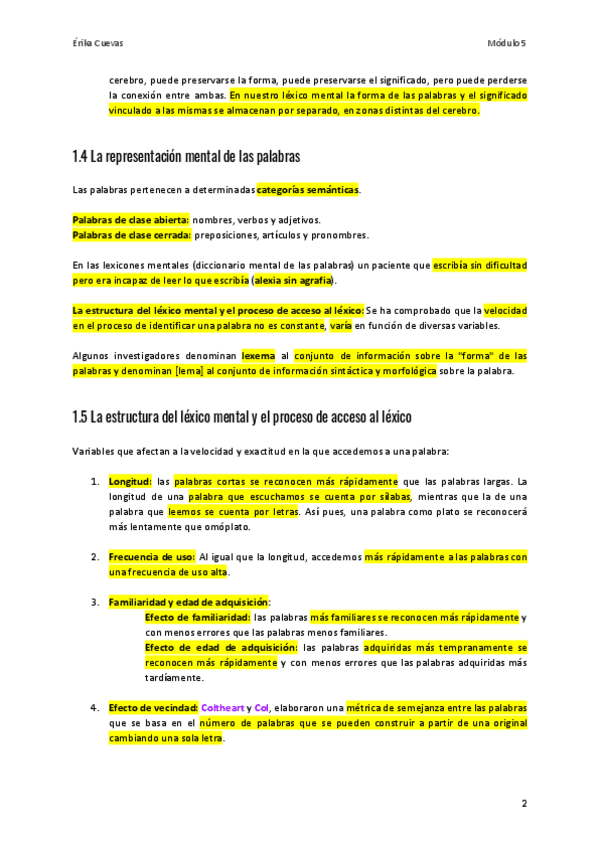 Érika Cuevas

Módulo 5

cerebro, puede preservarse la forma, puede preservarse el significado, pero puede perderse la conexión entre ambas. En nuestro léxico mental la forma de las palabras y el significado vinculado a las mismas se almacenan por separado, en zonas distintas del cerebro.

1.4 La representación mental de las palabras

Las palabras pertenecen a determinadas categorías semánticas.

Palabras de clase abierta: nombres, verbos y adjetivos.
Palabras de clase cerrada: preposiciones, artículos y pronombres.

En las lexicones mentales (diccionario mental de las palabras) un paciente que escribía sin dificultad pero era incapaz de leer lo que escribía (alexia sin agrafia).

La estructura del léxico mental y el proceso de acceso al léxico: Se ha comprobado que la velocidad en el proceso de identificar una palabra no es constante, varía en función de diversas variables.

Algunos investigadores denominan lexema al conjunto de información sobre la "forma" de las palabras y denominan [lema] al conjunto de información sintáctica y morfológica sobre la palabra.

1.5 La estructura del léxico mental y el proceso de acceso al léxico

Variables que afectan a la velocidad y exactitud en la que accedemos a una palabra:

1. Longitud: las palabras cortas se reconocen más rápidamente que las palabras largas. La longitud de una palabra que escuchamos se cuenta por sílabas, mientras que la de una palabra que leemos se cuenta por letras. Así pues, una palabra como plato se reconocerá más lentamente que omóplato.

2. Frecuencia de uso: Al igual que la longitud, accedemos más rápidamente a las palabras con una frecuencia de uso alta.

3. Familiaridad y edad de adquisición:
Efecto de familiaridad: las palabras más familiares se reconocen más rápidamente y con menos errores que las palabras menos familiares.
Efecto de edad de adquisición: las palabras adquiridas más tempranamente se reconocen más rápidamente y con menos errores que las palabras adquiridas más tardíamente.

4. Efecto de vecindad: Coltheart y Col, elaboraron una métrica de semejanza entre las palabras que se basa en el número de palabras que se pueden construir a partir de una original cambiando una sola letra.

2